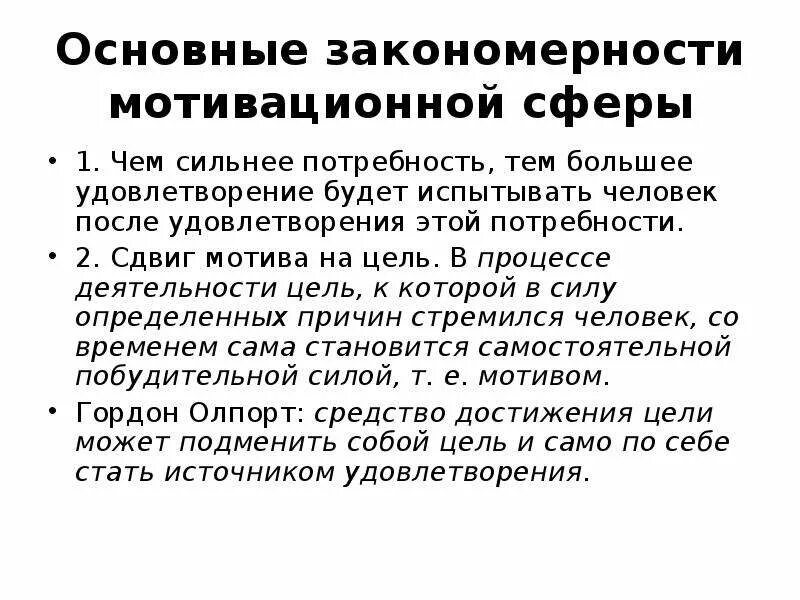 Основные закономерности мотивационной сферы

• 1. Чем сильнее потребность, тем большее удовлетворение будет испытывать человек после удовлетворения этой потребности.

• 2. Сдвиг мотива на цель. В процессе деятельности цель, к которой в силу определенных причин стремился человек, со временем сама становится самостоятельной побудительной силой, т. е. мотивом.

• Гордон Олпорт: средство достижения цели может подменить собой цель и само по себе стать источником удовлетворения.